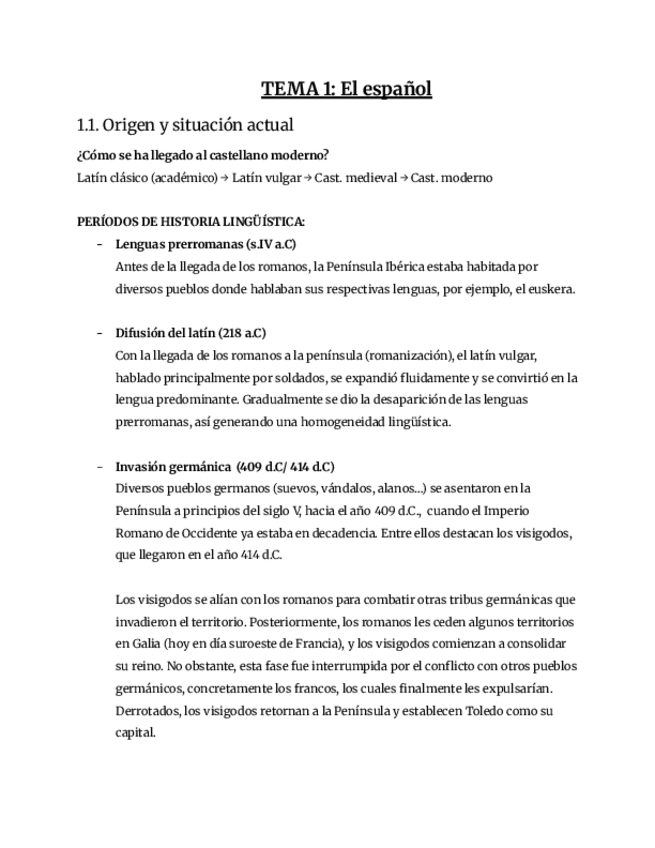 TEMA 1: El español

1.1. Origen y situación actual

¿Cómo se ha llegado al castellano moderno?

Latín clásico (académico) → Latín vulgar → Cast. medieval → Cast. moderno

PERÍODOS DE HISTORIA LINGÜÍSTICA:

- Lenguas prerromanas (s.IV a.C)
Antes de la llegada de los romanos, la Península Ibérica estaba habitada por diversos pueblos donde hablaban sus respectivas lenguas, por ejemplo, el euskera.

- Difusión del latín (218 a.C)
Con la llegada de los romanos a la península (romanización), el latín vulgar, hablado principalmente por soldados, se expandió fluidamente y se convirtió en la lengua predominante. Gradualmente se dio la desaparición de las lenguas prerromanas, así generando una homogeneidad lingüística.

- Invasión germánica (409 d.C/ 414 d.C)
Diversos pueblos germanos (suevos, vándalos, alanos...) se asentaron en la Península a principios del siglo V, hacia el año 409 d.C., cuando el Imperio Romano de Occidente ya estaba en decadencia. Entre ellos destacan los visigodos, que llegaron en el año 414 d.C.

Los visigodos se alían con los romanos para combatir otras tribus germánicas que invadieron el territorio. Posteriormente, los romanos les ceden algunos territorios en Galia (hoy en día suroeste de Francia), y los visigodos comienzan a consolidar su reino. No obstante, esta fase fue interrumpida por el conflicto con otros pueblos germánicos, concretamente los francos, los cuales finalmente les expulsarían. Derrotados, los visigodos retornan a la Península y establecen Toledo como su capital.